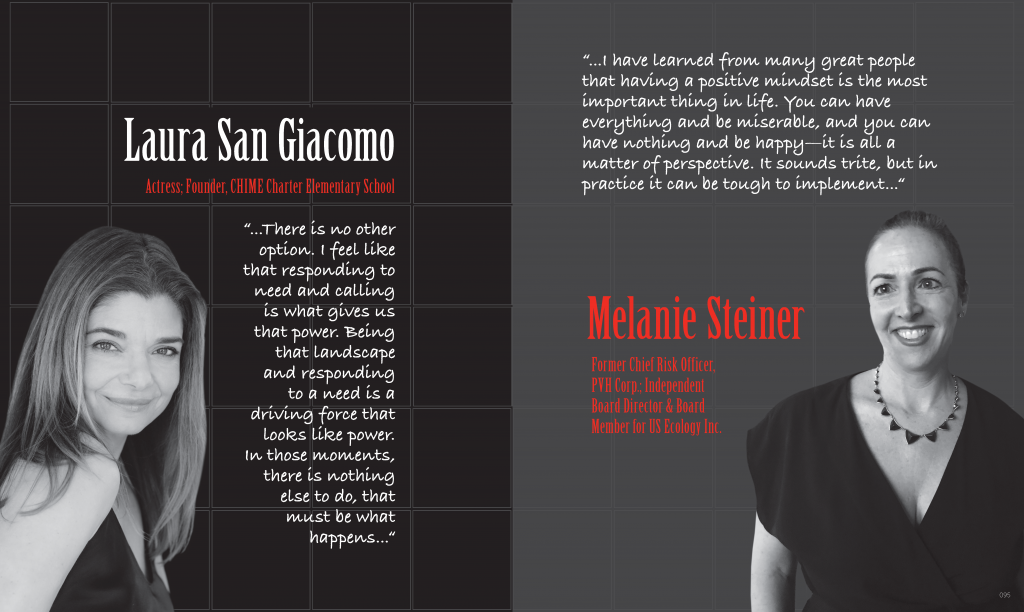 Laura San Giacomo

Actress; Founder, CHIME Charter Elementary School

"...There is no other option. I feel like that responding to need and calling is what gives us that power. Being that landscape and responding to a need is a driving force that looks like power. In those moments, there is nothing else to do, that must be what happens..."

"...I have learned from many great people that having a positive mindset is the most important thing in life. You can have everything and be miserable, and you can have nothing and be happy—it is all a matter of perspective. It sounds trite, but in practice it can be tough to implement..."

Melanie Steiner

Former Chief Risk Officer, PVH Corp.; Independent Board Director & Board Member for US Ecology Inc.

095